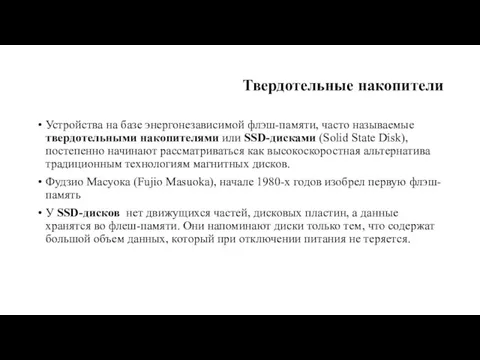 Твердотельные накопители

• Устройства на базе энергонезависимой флэш-памяти, часто называемые твердотельными накопителями или SSD-дисками (Solid State Disk), постепенно начинают рассматриваться как высокоскоростная альтернатива традиционным технологиям магнитных дисков.

• Фудзио Масуока (Fujio Masuoka), начале 1980-х годов изобрел первую флэш-память

• У SSD-дисков нет движущихся частей, дисковых пластин, а данные хранятся во флеш-памяти. Они напоминают диски только тем, что содержат большой объем данных, который при отключении питания не теряется.